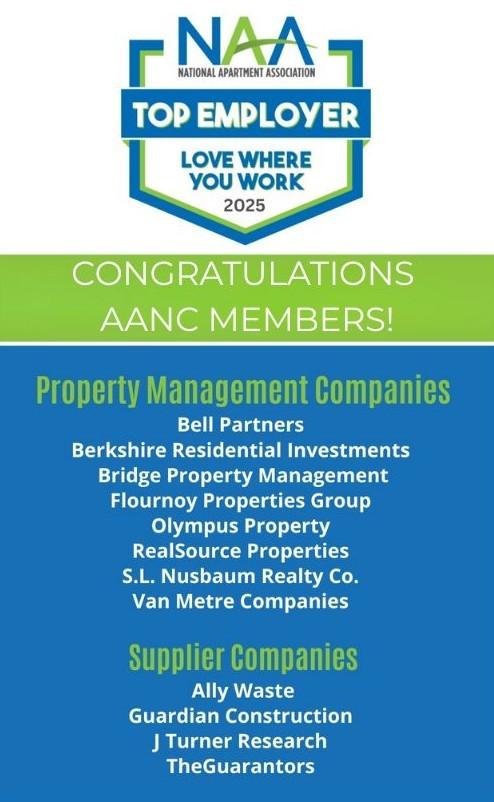 NAA
NATIONAL APARTMENT ASSOCIATION
TOP EMPLOYER
LOVE WHERE YOU WORK
2025

CONGRATULATIONS AANC MEMBERS!

Property Management Companies
Bell Partners
Berkshire Residential Investments
Bridge Property Management
Flournoy Properties Group
Olympus Property
RealSource Properties
S.L. Nusbaum Realty Co.
Van Metre Companies

Supplier Companies
Ally Waste
Guardian Construction
J Turner Research
TheGuarantors